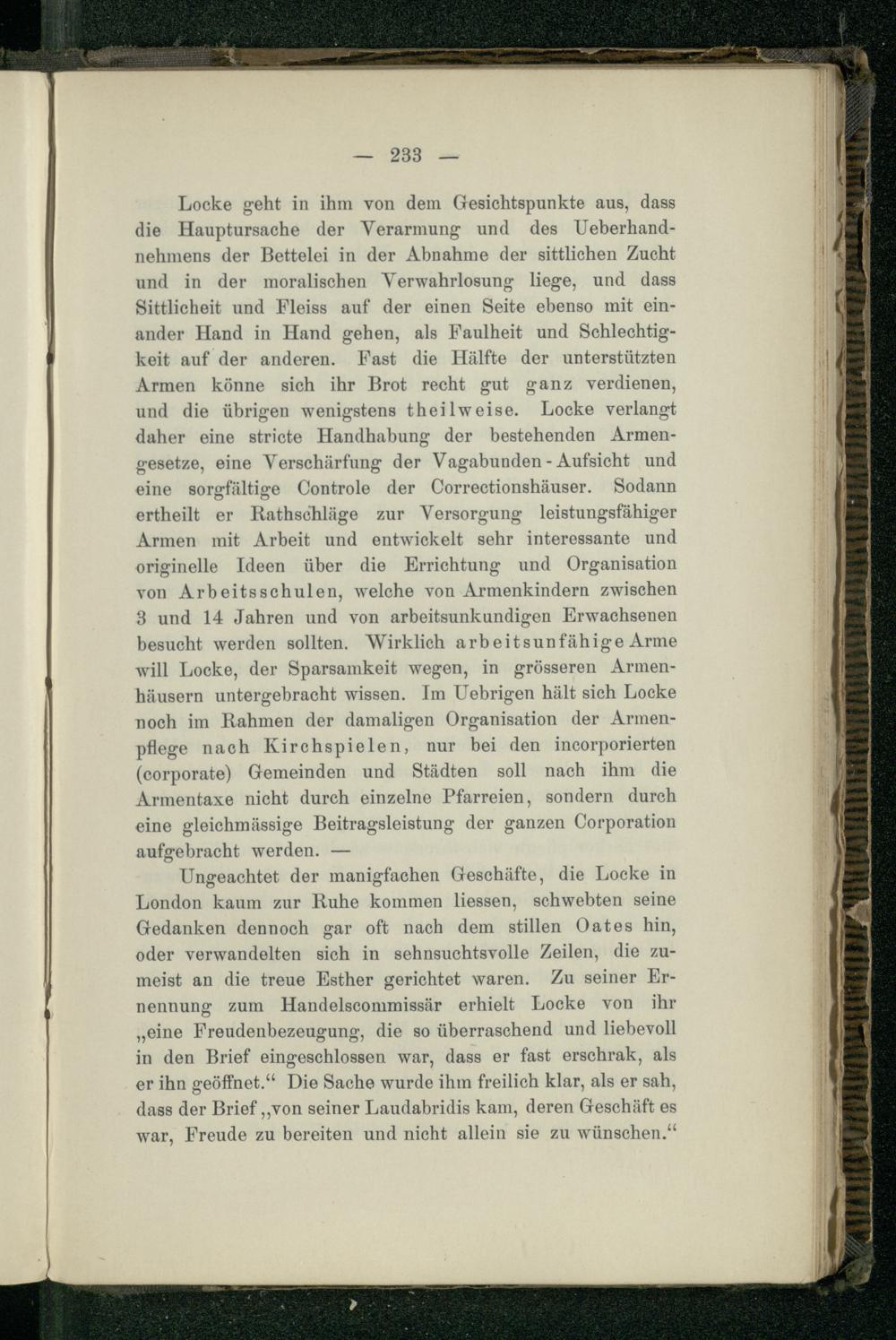 — 233 —

Locke geht in ihm von dem Gesichtspunkte aus, dass die Hauptursache der Verarmung und des Ueberhandnehmens der Bettelei in der Abnahme der sittlichen Zucht und in der moralischen Verwahrlosung liege, und dass Sittlicheit und Fleiss auf der einen Seite ebenso mit einander Hand in Hand gehen, als Faulheit und Schlechtigkeit auf der anderen. Fast die Hälfte der unterstützten Armen könne sich ihr Brot recht gut ganz verdienen, und die übrigen wenigstens theilweise. Locke verlangt daher eine stricte Handhabung der bestehenden Armengesetze, eine Verschärfung der Vagabunden-Aufsicht und eine sorgfältige Controle der Correctionshäuser. Sodann ertheilt er Rathschläge zur Versorgung leistungsfähiger Armen mit Arbeit und entwickelt sehr interessante und originelle Ideen über die Errichtung und Organisation von Arbeitsschulen, welche von Armenkindern zwischen 3 und 14 Jahren und von arbeitsunkundigen Erwachsenen besucht werden sollten. Wirklich arbeitsunfähige Arme will Locke, der Sparsamkeit wegen, in grösseren Armenhäusern untergebracht wissen. Im Uebrigen hält sich Locke noch im Rahmen der damaligen Organisation der Armenpflege nach Kirchspielen, nur bei den incorporierten (corporate) Gemeinden und Städten soll nach ihm die Armentaxe nicht durch einzelne Pfarreien, sondern durch eine gleichmässige Beitragsleistung der ganzen Corporation aufgebracht werden. —

Ungeachtet der manigfachen Geschäfte, die Locke in London kaum zur Ruhe kommen liessen, schwebten seine Gedanken dennoch gar oft nach dem stillen Oates hin, oder verwandelten sich in sehnsuchtsvolle Zeilen, die zumeist an die treue Esther gerichtet waren. Zu seiner Ernennung zum Handelscommissär erhielt Locke von ihr „eine Freudenbezeugung, die so überraschend und liebevoll in den Brief eingeschlossen war, dass er fast erschrak, als er ihn geöffnet.“ Die Sache wurde ihm freilich klar, als er sah, dass der Brief „von seiner Laudabridis kam, deren Geschäft es war, Freude zu bereiten und nicht allein sie zu wünschen.“